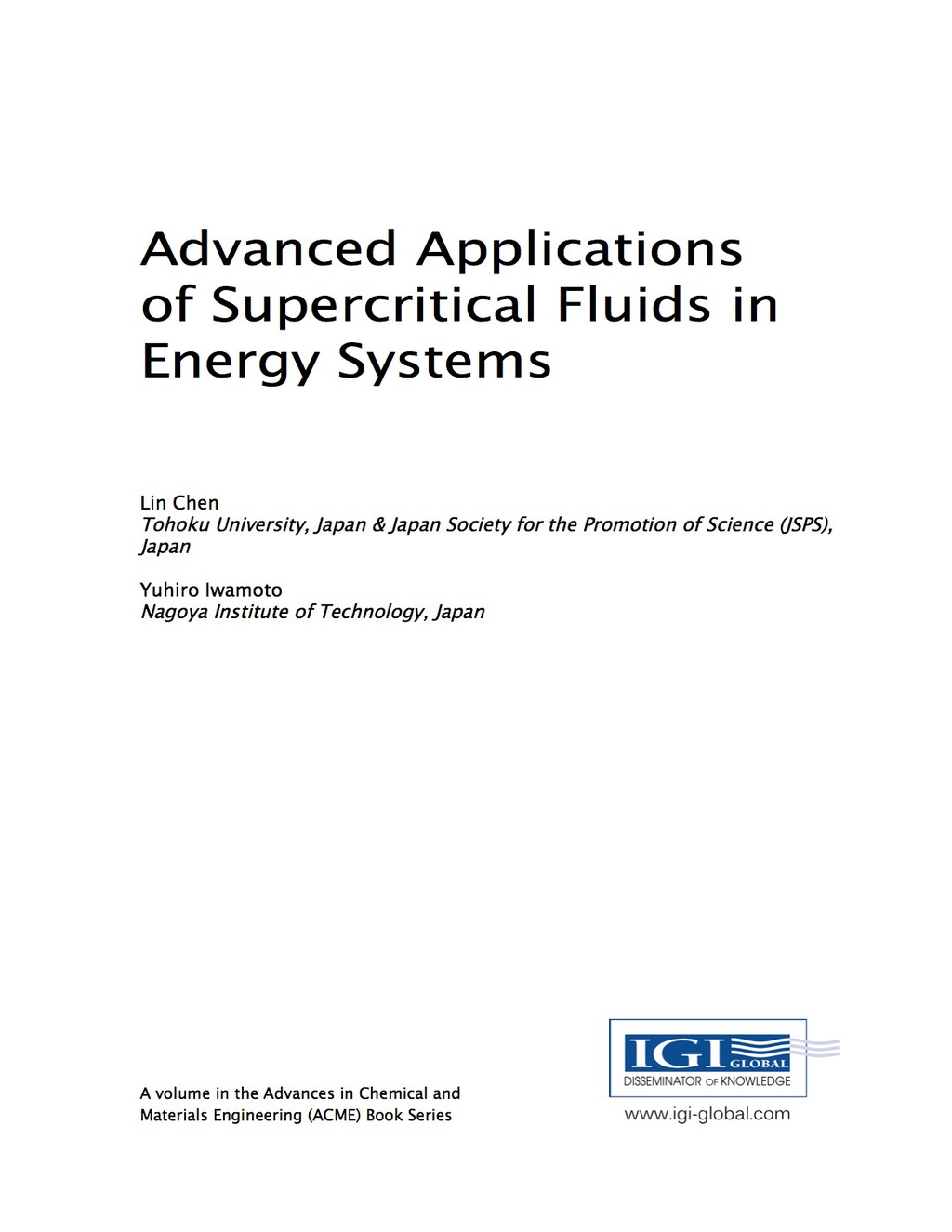 Advanced Applications of Supercritical Fluids in Energy Systems

Lin Chen
Tohoku University, Japan & Japan Society for the Promotion of Science (JSPS), Japan

Yuhiro Iwamoto
Nagoya Institute of Technology, Japan

A volume in the Advances in Chemical and Materials Engineering (ACME) Book Series

IGI GLOBAL
DISSEMINATOR OF KNOWLEDGE
www.igi-global.com